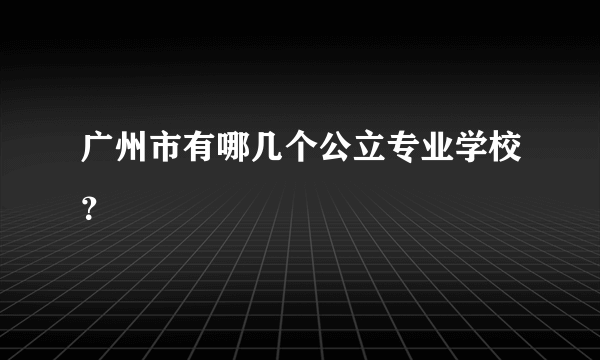 广州市有哪几个公立专业学校？